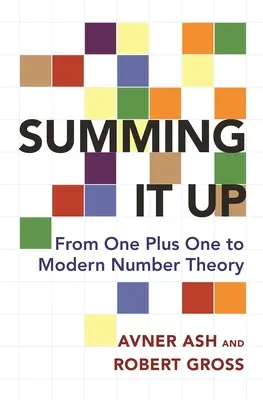 SUMMING IT UP

From One Plus One to Modern Number Theory

AVNER ASH AND ROBERT GROSS